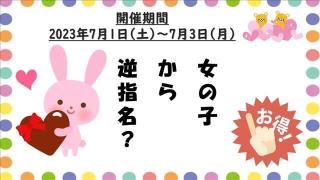 開催期間
2023年7月1日（土）～7月3日（月）

女の子
から
逆指名？

お得！